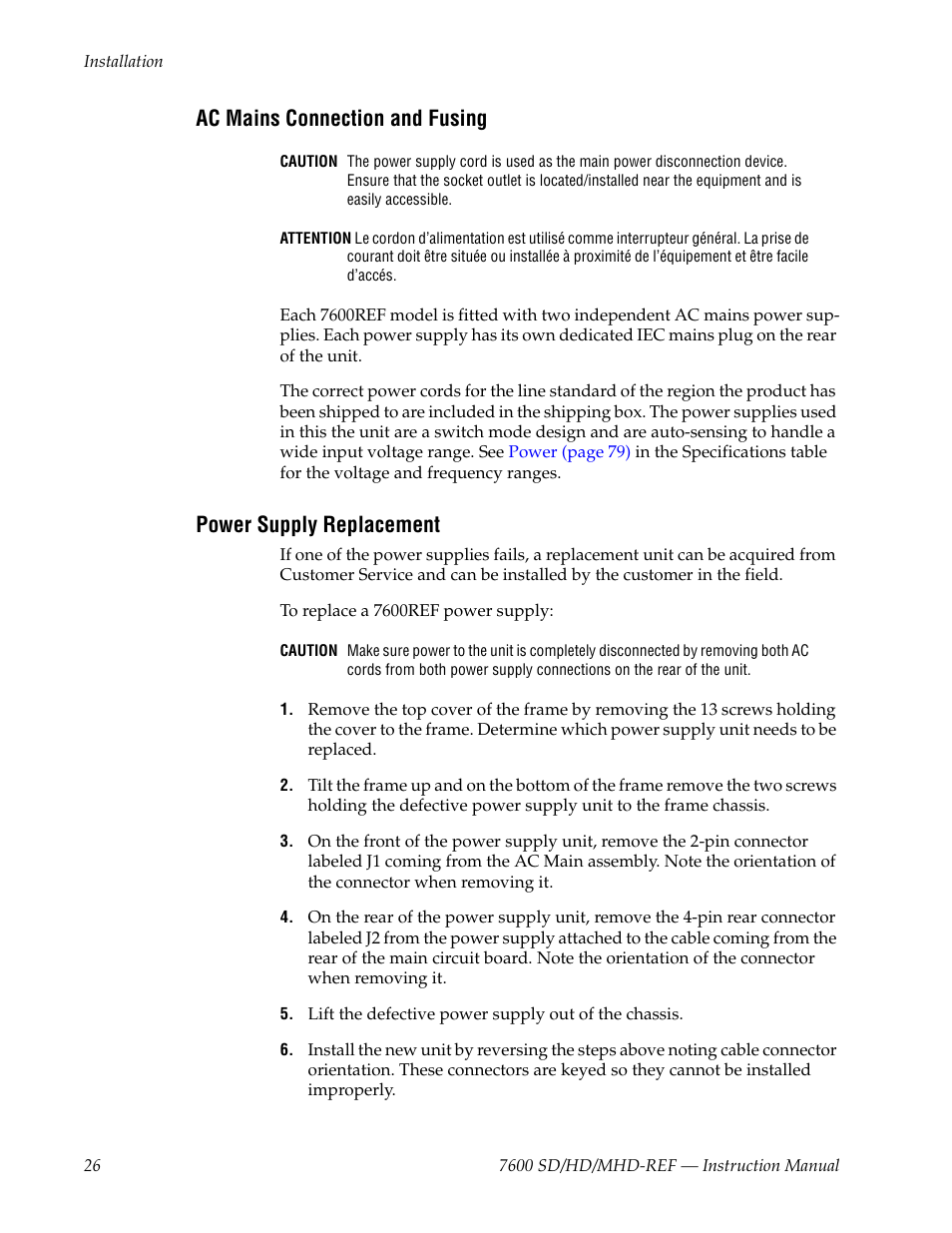 Installation

AC Mains Connection and Fusing

CAUTION The power supply cord is used as the main power disconnection device. Ensure that the socket outlet is located/installed near the equipment and is easily accessible.

ATTENTION Le cordon d'alimentation est utilisé comme interrupteur général. La prise de courant doit être située ou installée à proximité de l'équipement et être facile d'accés.

Each 7600REF model is fitted with two independent AC mains power supplies. Each power supply has its own dedicated IEC mains plug on the rear of the unit.

The correct power cords for the line standard of the region the product has been shipped to are included in the shipping box. The power supplies used in this the unit are a switch mode design and are auto-sensing to handle a wide input voltage range. See Power (page 79) in the Specifications table for the voltage and frequency ranges.

Power Supply Replacement

If one of the power supplies fails, a replacement unit can be acquired from Customer Service and can be installed by the customer in the field.

To replace a 7600REF power supply:

CAUTION Make sure power to the unit is completely disconnected by removing both AC cords from both power supply connections on the rear of the unit.

1. Remove the top cover of the frame by removing the 13 screws holding the cover to the frame. Determine which power supply unit needs to be replaced.

2. Tilt the frame up and on the bottom of the frame remove the two screws holding the defective power supply unit to the frame chassis.

3. On the front of the power supply unit, remove the 2-pin connector labeled J1 coming from the AC Main assembly. Note the orientation of the connector when removing it.

4. On the rear of the power supply unit, remove the 4-pin rear connector labeled J2 from the power supply attached to the cable coming from the rear of the main circuit board. Note the orientation of the connector when removing it.

5. Lift the defective power supply out of the chassis.

6. Install the new unit by reversing the steps above noting cable connector orientation. These connectors are keyed so they cannot be installed improperly.

26

7600 SD/HD/MHD-REF — Instruction Manual